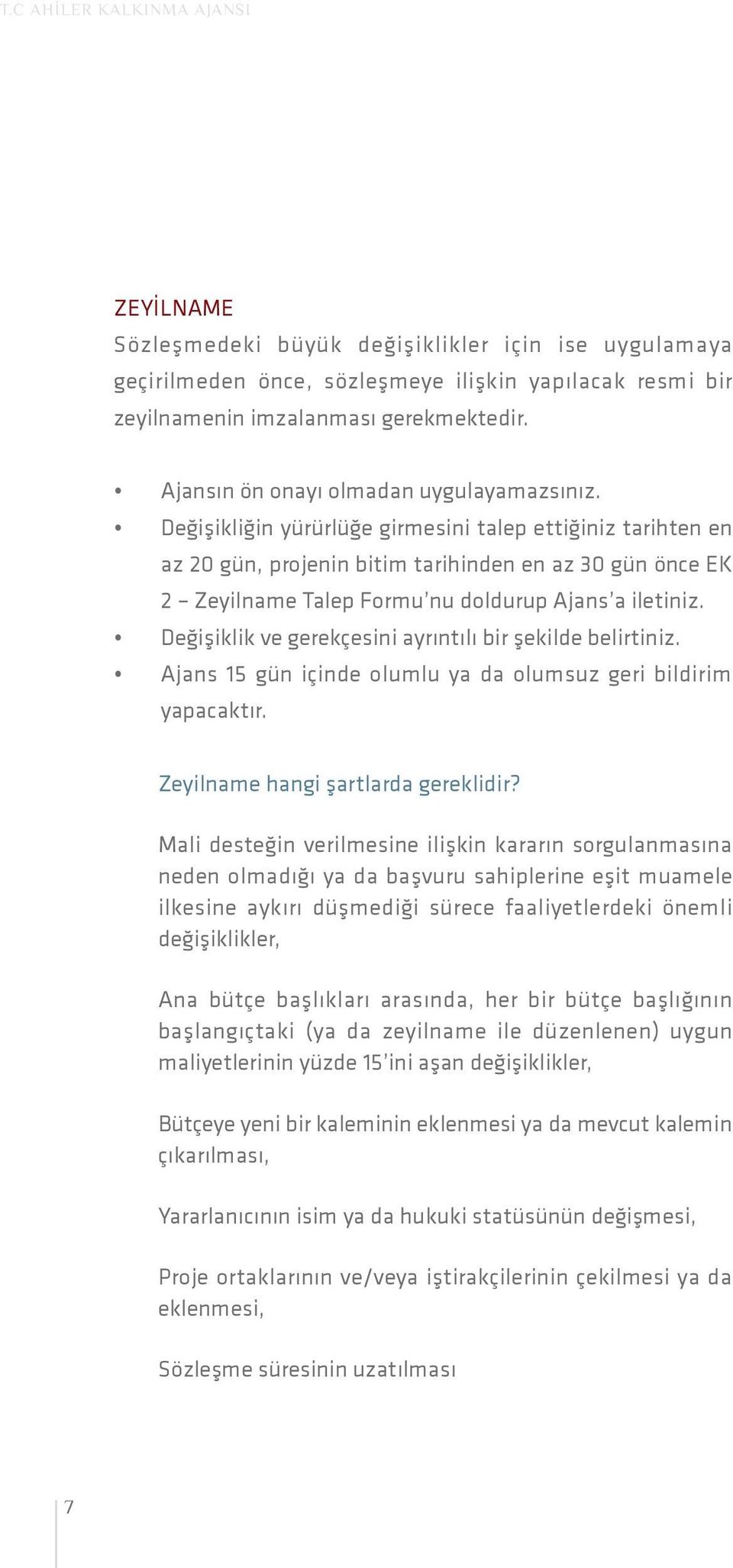 T.C AHİLER KALKINMA AJANSI

ZEYİLNAME

Sözleşmedeki büyük değişiklikler için ise uygulamaya geçirilmeden önce, sözleşmeye ilişkin yapılacak resmi bir zeyilnamenin imzalanması gerekmektedir.

• Ajansın ön onayı olmadan uygulayamazsınız.
• Değişikliğin yürürlüğe girmesini talep ettiğiniz tarihten en az 20 gün, projenin bitim tarihinden en az 30 gün önce EK 2 – Zeyilname Talep Formu'nu doldurup Ajans'a iletiniz.
• Değişiklik ve gerekçesini ayrıntılı bir şekilde belirtiniz.
• Ajans 15 gün içinde olumlu ya da olumsuz geri bildirim yapacaktır.

Zeyilname hangi şartlarda gereklidir?

Mali desteğin verilmesine ilişkin kararın sorgulanmasına neden olmadığı ya da başvuru sahiplerine eşit muamele ilkesine aykırı düşmediği sürece faaliyetlerdeki önemli değişiklikler,

Ana bütçe başlıkları arasında, her bir bütçe başlığının başlangıçtaki (ya da zeyilname ile düzenlenen) uygun maliyetlerinin yüzde 15'ini aşan değişiklikler,

Bütçeye yeni bir kaleminin eklenmesi ya da mevcut kalemin çıkarılması,

Yararlanıcının isim ya da hukuki statüsünün değişmesi,

Proje ortaklarının ve/veya iştirakçilerinin çekilmesi ya da eklenmesi,

Sözleşme süresinin uzatılması

7